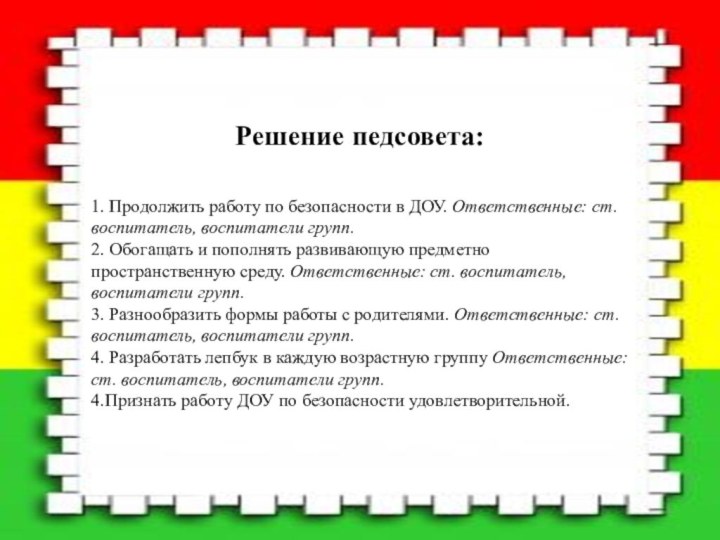 Решение педсовета:

1. Продолжить работу по безопасности в ДОУ. Ответственные: ст. воспитатель, воспитатели групп.
2. Обогащать и пополнять развивающую предметно пространственную среду. Ответственные: ст. воспитатель, воспитатели групп.
3. Разнообразить формы работы с родителями. Ответственные: ст. воспитатель, воспитатели групп.
4. Разработать лепбук в каждую возрастную группу Ответственные: ст. воспитатель, воспитатели групп.
4.Признать работу ДОУ по безопасности удовлетворительной.